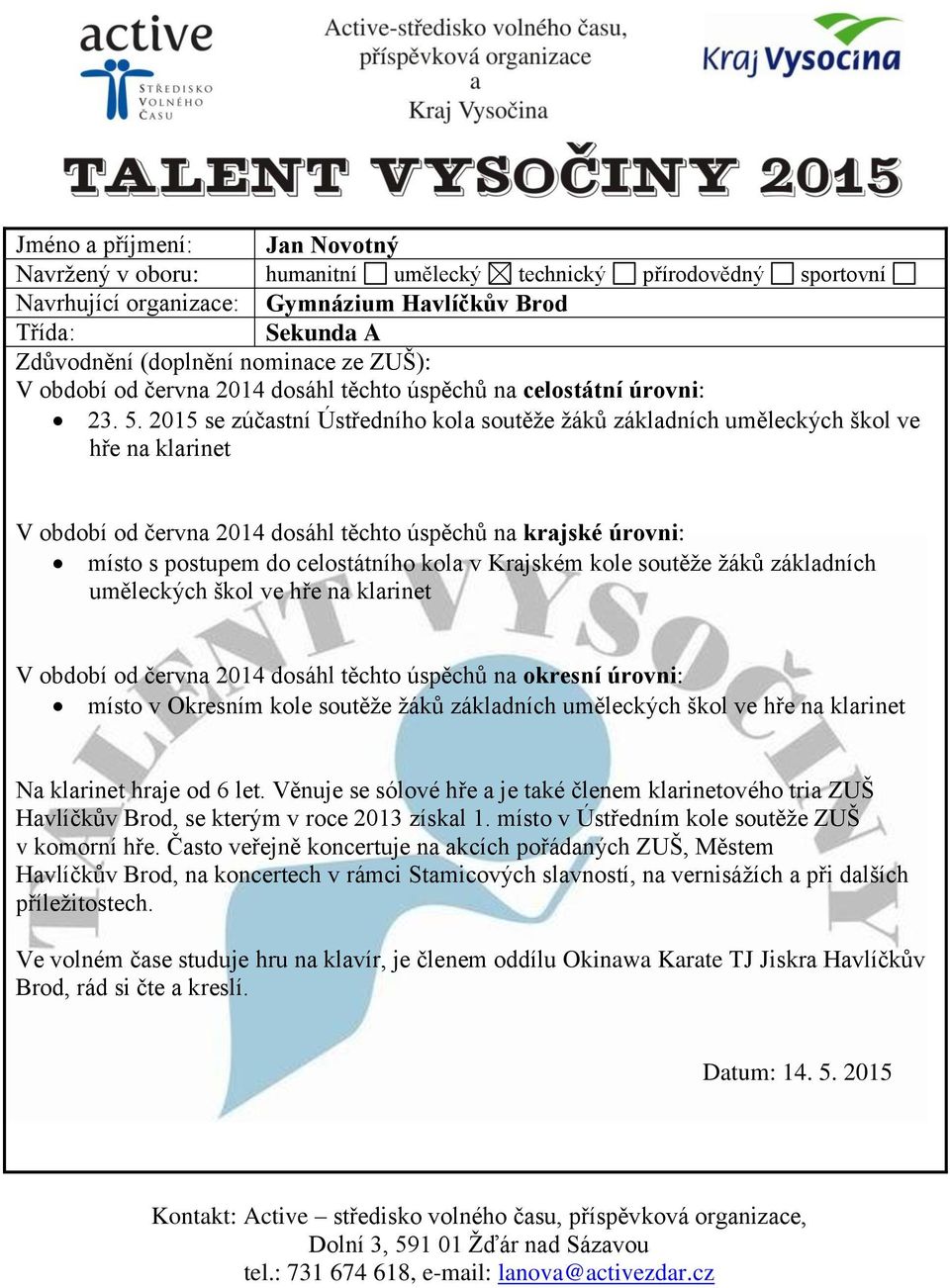 active
STŘEDISKO VOLNÉHO ČASU

Active-středisko volného času,
příspěvková organizace
a
Kraj Vysočina

Kraj Vysočina

TALENT VYSOČINY 2015

| Jméno a příjmení: | Jan Novotný |
|---|---|
| Navržený v oboru: | humanitní ☐ umělecký ☒ technický ☐ přírodovědný ☐ sportovní ☐ |
| Navrhující organizace: | Gymnázium Havlíčkův Brod |
| Třída: | Sekunda A |

Zdůvodnění (doplnění nominace ze ZUŠ):
V období od června 2014 dosáhl těchto úspěchů na celostátní úrovni:
• 23. 5. 2015 se zúčastní Ústředního kola soutěže žáků základních uměleckých škol ve hře na klarinet

V období od června 2014 dosáhl těchto úspěchů na krajské úrovni:
• místo s postupem do celostátního kola v Krajském kole soutěže žáků základních uměleckých škol ve hře na klarinet

V období od června 2014 dosáhl těchto úspěchů na okresní úrovni:
• místo v Okresním kole soutěže žáků základních uměleckých škol ve hře na klarinet

Na klarinet hraje od 6 let. Věnuje se sólové hře a je také členem klarinetového tria ZUŠ Havlíčkův Brod, se kterým v roce 2013 získal 1. místo v Ústředním kole soutěže ZUŠ v komorní hře. Často veřejně koncertuje na akcích pořádaných ZUŠ, Městem Havlíčkův Brod, na koncertech v rámci Stamicových slavností, na vernisážích a při dalších příležitostech.

Ve volném čase studuje hru na klavír, je členem oddílu Okinawa Karate TJ Jiskra Havlíčkův Brod, rád si čte a kreslí.

Datum: 14. 5. 2015

TALENT VYSOČINY

Kontakt: Active – středisko volného času, příspěvková organizace,
Dolní 3, 591 01 Žďár nad Sázavou
tel.: 731 674 618, e-mail: lanova@activezdar.cz